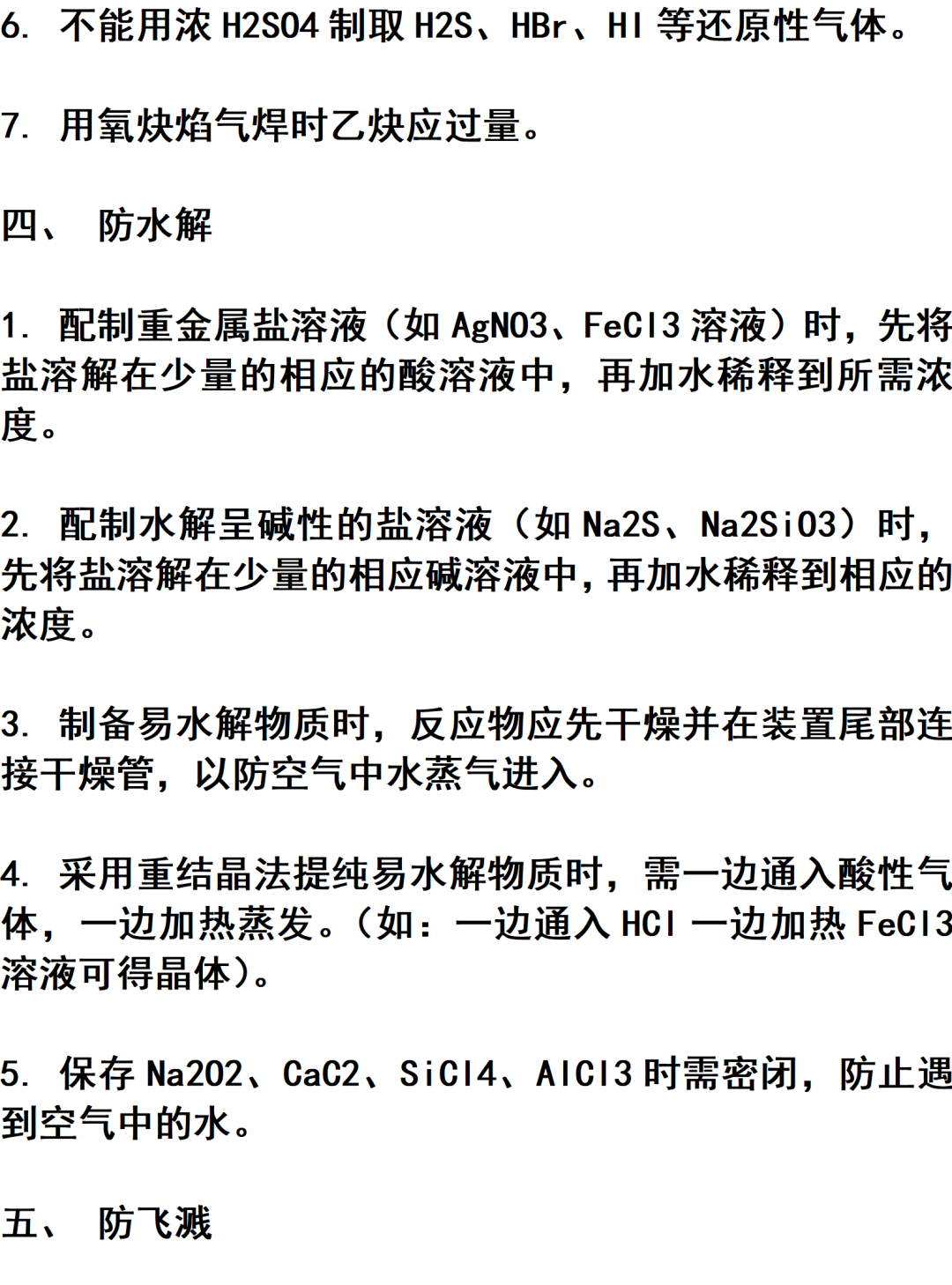 6. 不能用浓 H2SO4 制取 H2S、HBr、HI 等还原性气体。

7. 用氧炔焰气焊时乙炔应过量。

四、 防水解

1. 配制重金属盐溶液（如 AgNO3、FeCl3 溶液）时，先将盐溶解在少量的相应的酸溶液中，再加水稀释到所需浓度。

2. 配制水解呈碱性的盐溶液（如 Na2S、Na2SiO3）时，先将盐溶解在少量的相应碱溶液中，再加水稀释到相应的浓度。

3. 制备易水解物质时，反应物应先干燥并在装置尾部连接干燥管，以防空气中水蒸气进入。

4. 采用重结晶法提纯易水解物质时，需一边通入酸性气体，一边加热蒸发。（如：一边通入 HCl 一边加热 FeCl3 溶液可得晶体）。

5. 保存 Na2O2、CaC2、SiCl4、AlCl3 时需密闭，防止遇到空气中的水。

五、 防飞溅